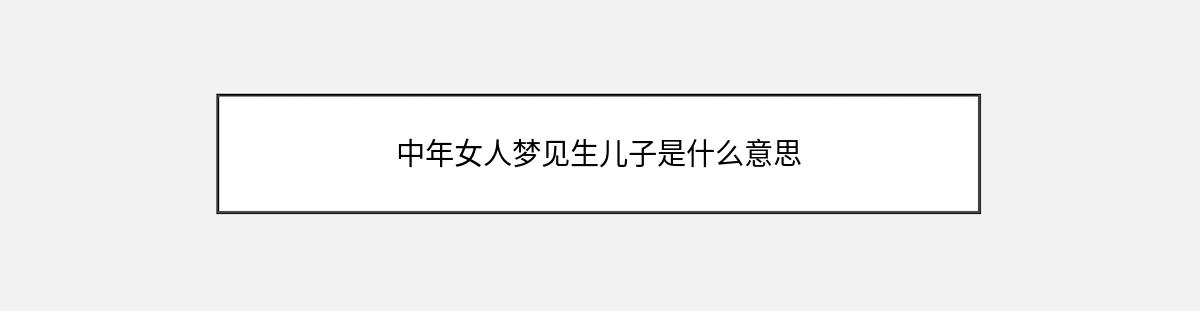 中年女人梦见生儿子是什么意思